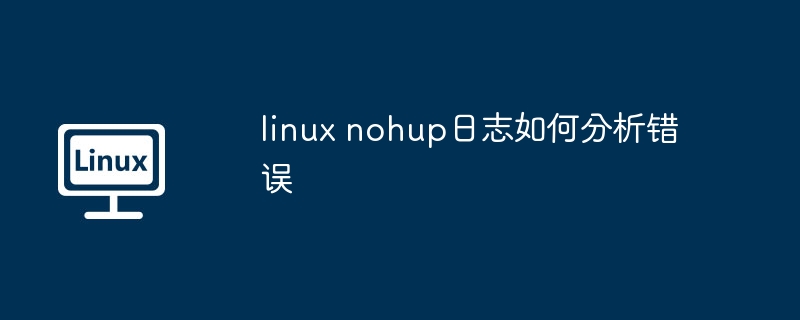 Linux

linux nohup日志如何分析错误